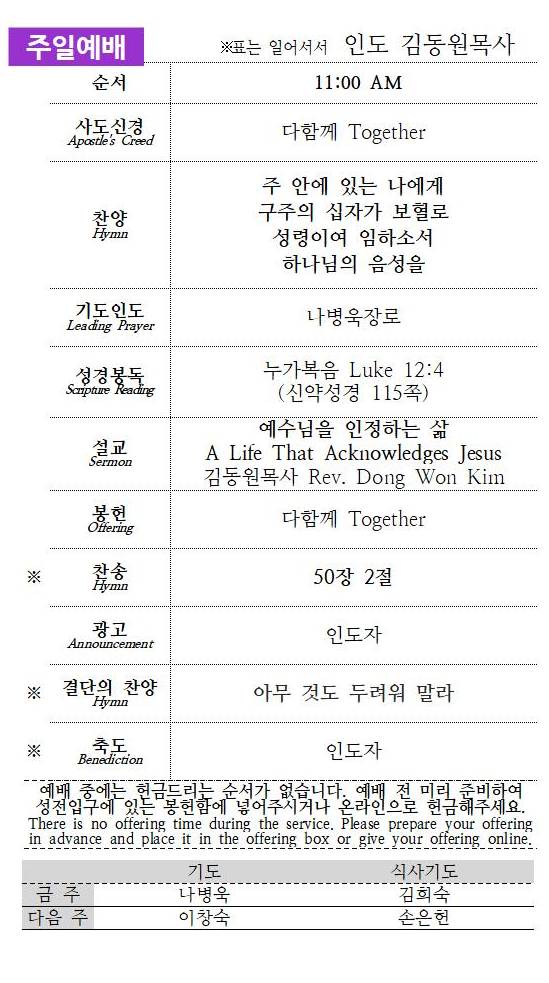 주일예배

※표는 일어서서 인도 김동원목사

순서
11:00 AM

사도신경
Apostle's Creed
다함께 Together

찬양
Hymn
주 안에 있는 나에게
구주의 십자가 보혈로
성령이여 임하소서
하나님의 음성을

기도인도
Leading Prayer
나병욱장로

성경봉독
Scripture Reading
누가복음 Luke 12:4
(신약성경 115쪽)

설교
Sermon
예수님을 인정하는 삶
A Life That Acknowledges Jesus
김동원목사 Rev. Dong Won Kim

봉헌
Offering
다함께 Together

※ 찬송
Hymn
50장 2절

광고
Announcement
인도자

※ 결단의 찬양
Hymn
아무 것도 두려워 말라

※ 축도
Benediction
인도자

예배 중에는 헌금드리는 순서가 없습니다. 예배 전 미리 준비하여 성전입구에 있는 봉헌함에 넣어주시거나 온라인으로 헌금해주세요. There is no offering time during the service. Please prepare your offering in advance and place it in the offering box or give your offering online.

| | 기도 | 식사기도 |
|---|---|---|
| 금 주 | 나병욱 | 김희숙 |
| 다음 주 | 이창숙 | 손은헌 |